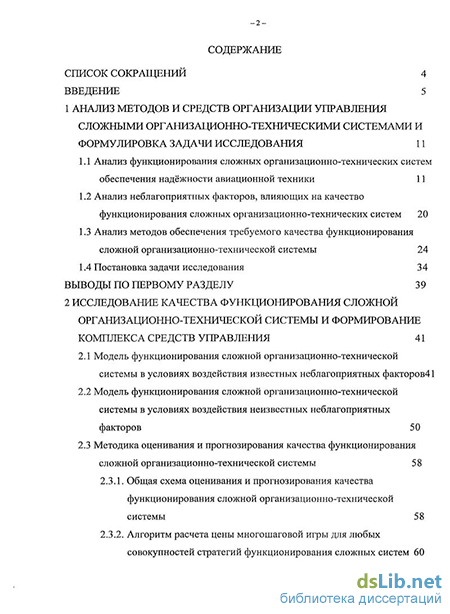 – 2 –

СОДЕРЖАНИЕ

СПИСОК СОКРАЩЕНИЙ 4

ВВЕДЕНИЕ 5

1 АНАЛИЗ МЕТОДОВ И СРЕДСТВ ОРГАНИЗАЦИИ УПРАВЛЕНИЯ СЛОЖНЫМИ ОРГАНИЗАЦИОННО-ТЕХНИЧЕСКИМИ СИСТЕМАМИ И ФОРМУЛИРОВКА ЗАДАЧИ ИССЛЕДОВАНИЯ 11

1.1 Анализ функционирования сложных организационно-технических систем обеспечения надёжности авиационной техники 11

1.2 Анализ неблагоприятных факторов, влияющих на качество функционирования сложных организационно-технических систем 20

1.3 Анализ методов обеспечения требуемого качества функционирования сложной организационно-технической системы 24

1.4 Постановка задачи исследования 34

ВЫВОДЫ ПО ПЕРВОМУ РАЗДЕЛУ 39

2 ИССЛЕДОВАНИЕ КАЧЕСТВА ФУНКЦИОНИРОВАНИЯ СЛОЖНОЙ ОРГАНИЗАЦИОННО-ТЕХНИЧЕСКОЙ СИСТЕМЫ И ФОРМИРОВАНИЕ КОМПЛЕКСА СРЕДСТВ УПРАВЛЕНИЯ 41

2.1 Модель функционирования сложной организационно-технической системы в условиях воздействия известных неблагоприятных факторов41

2.2 Модель функционирования сложной организационно-технической системы в условиях воздействия неизвестных неблагоприятных факторов 50

2.3 Методика оценивания и прогнозирования качества функционирования сложной организационно-технической системы 58

2.3.1. Общая схема оценивания и прогнозирования качества функционирования сложной организационно-технической системы 58

2.3.2. Алгоритм расчета цены многошаговой игры для любых совокупностей стратегий функционирования сложных систем 60

dsLib.net
библиотека диссертаций